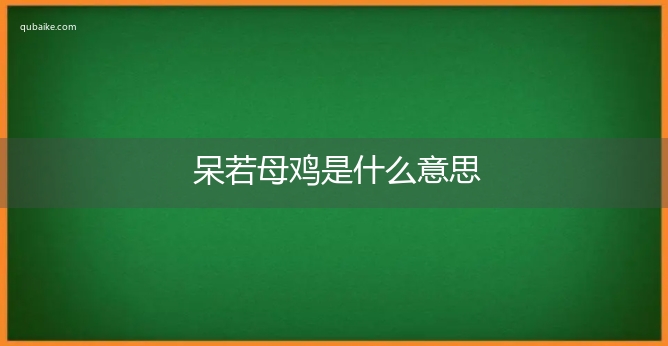 qubaike.com

呆若母鸡是什么意思